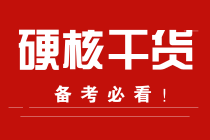 硬核干货

备考必看！